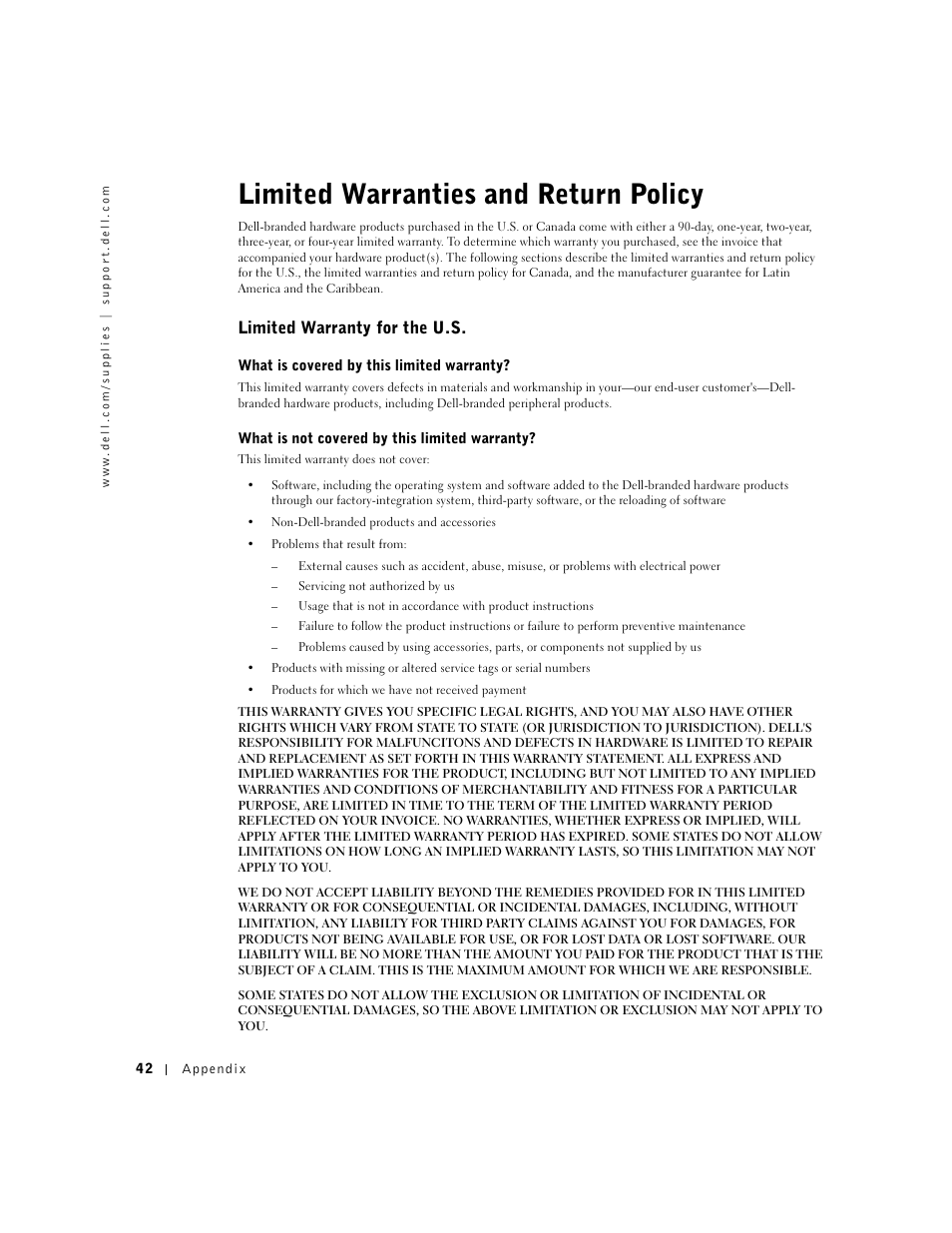 www.dell.com/supplies | support.dell.com

Limited Warranties and Return Policy

Dell-branded hardware products purchased in the U.S. or Canada come with either a 90-day, one-year, two-year, three-year, or four-year limited warranty. To determine which warranty you purchased, see the invoice that accompanied your hardware product(s). The following sections describe the limited warranties and return policy for the U.S., the limited warranties and return policy for Canada, and the manufacturer guarantee for Latin America and the Caribbean.

Limited Warranty for the U.S.

What is covered by this limited warranty?

This limited warranty covers defects in materials and workmanship in your—our end-user customer's—Dell-branded hardware products, including Dell-branded peripheral products.

What is not covered by this limited warranty?

This limited warranty does not cover:

• Software, including the operating system and software added to the Dell-branded hardware products through our factory-integration system, third-party software, or the reloading of software

• Non-Dell-branded products and accessories

• Problems that result from:

– External causes such as accident, abuse, misuse, or problems with electrical power

– Servicing not authorized by us

– Usage that is not in accordance with product instructions

– Failure to follow the product instructions or failure to perform preventive maintenance

– Problems caused by using accessories, parts, or components not supplied by us

• Products with missing or altered service tags or serial numbers

• Products for which we have not received payment

THIS WARRANTY GIVES YOU SPECIFIC LEGAL RIGHTS, AND YOU MAY ALSO HAVE OTHER RIGHTS WHICH VARY FROM STATE TO STATE (OR JURISDICTION TO JURISDICTION). DELL'S RESPONSIBILITY FOR MALFUNCITONS AND DEFECTS IN HARDWARE IS LIMITED TO REPAIR AND REPLACEMENT AS SET FORTH IN THIS WARRANTY STATEMENT. ALL EXPRESS AND IMPLIED WARRANTIES FOR THE PRODUCT, INCLUDING BUT NOT LIMITED TO ANY IMPLIED WARRANTIES AND CONDITIONS OF MERCHANTABILITY AND FITNESS FOR A PARTICULAR PURPOSE, ARE LIMITED IN TIME TO THE TERM OF THE LIMITED WARRANTY PERIOD REFLECTED ON YOUR INVOICE. NO WARRANTIES, WHETHER EXPRESS OR IMPLIED, WILL APPLY AFTER THE LIMITED WARRANTY PERIOD HAS EXPIRED. SOME STATES DO NOT ALLOW LIMITATIONS ON HOW LONG AN IMPLIED WARRANTY LASTS, SO THIS LIMITATION MAY NOT APPLY TO YOU.

WE DO NOT ACCEPT LIABILITY BEYOND THE REMEDIES PROVIDED FOR IN THIS LIMITED WARRANTY OR FOR CONSEQUENTIAL OR INCIDENTAL DAMAGES, INCLUDING, WITHOUT LIMITATION, ANY LIABILITY FOR THIRD PARTY CLAIMS AGAINST YOU FOR DAMAGES, FOR PRODUCTS NOT BEING AVAILABLE FOR USE, OR FOR LOST DATA OR LOST SOFTWARE. OUR LIABILITY WILL BE NO MORE THAN THE AMOUNT YOU PAID FOR THE PRODUCT THAT IS THE SUBJECT OF A CLAIM. THIS IS THE MAXIMUM AMOUNT FOR WHICH WE ARE RESPONSIBLE.

SOME STATES DO NOT ALLOW THE EXCLUSION OR LIMITATION OF INCIDENTAL OR CONSEQUENTIAL DAMAGES, SO THE ABOVE LIMITATION OR EXCLUSION MAY NOT APPLY TO YOU.

42 | Appendix